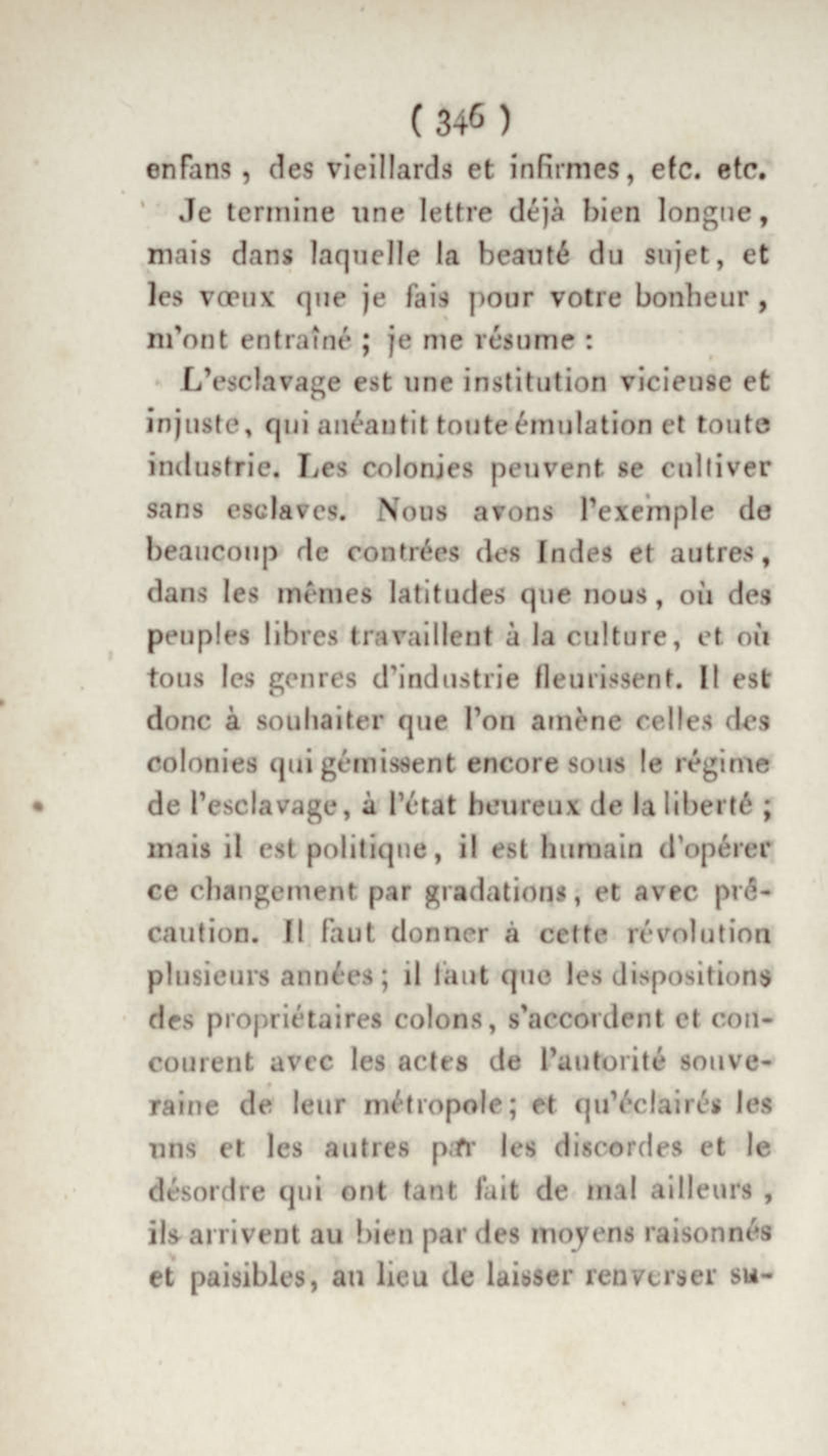 ( 346 )

enfans, des vieillards et infirmes, etc. etc.

Je termine une lettre déjà bien longue, mais dans laquelle la beauté du sujet, et les vœux que je fais pour votre bonheur, m'ont entraîné ; je me résume :

L'esclavage est une institution vicieuse et injuste, qui anéantit toute émulation et toute industrie. Les colonies peuvent se cultiver sans esclaves. Nous avons l'exemple de beaucoup de contrées des Indes et autres, dans les mêmes latitudes que nous, où des peuples libres travaillent à la culture, et où tous les genres d'industrie fleurissent. Il est donc à souhaiter que l'on amène celles des colonies qui gémissent encore sous le régime de l'esclavage, à l'état heureux de la liberté ; mais il est politique, il est humain d'opérer ce changement par gradations, et avec précaution. Il faut donner à cette révolution plusieurs années ; il faut que les dispositions des propriétaires colons, s'accordent et concourent avec les actes de l'autorité souveraine de leur métropole ; et qu'éclairés les uns et les autres par les discordes et le désordre qui ont tant fait de mal ailleurs, ils arrivent au bien par des moyens raisonnés et paisibles, au lieu de laisser renverser su-